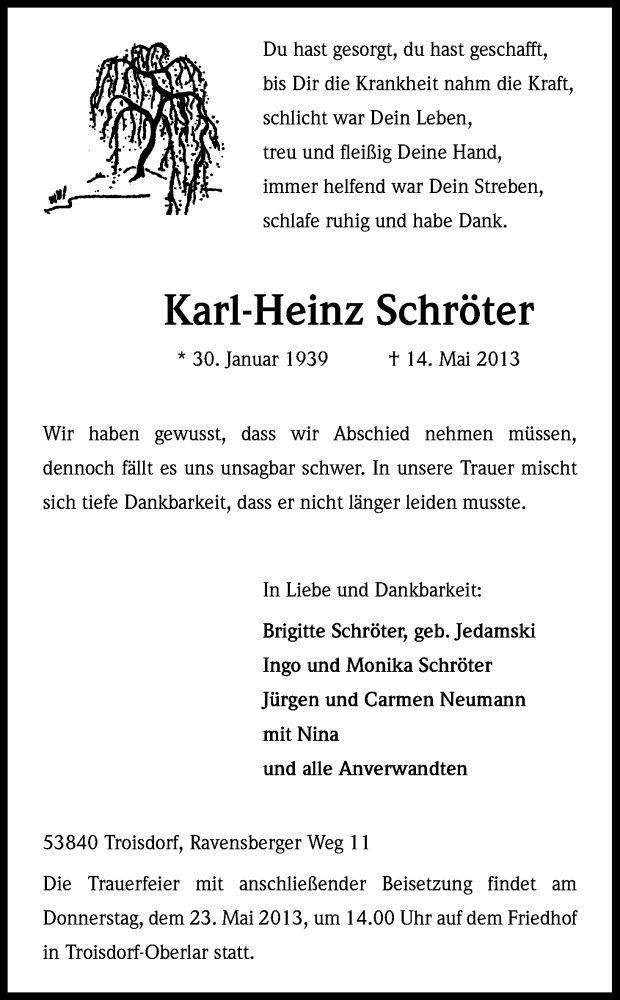 Du hast gesorgt, du hast geschafft,
bis Dir die Krankheit nahm die Kraft,
schlicht war Dein Leben,
treu und fleißig Deine Hand,
immer helfend war Dein Streben,
schlafe ruhig und habe Dank.

Karl-Heinz Schröter

* 30. Januar 1939 † 14. Mai 2013

Wir haben gewusst, dass wir Abschied nehmen müssen, dennoch fällt es uns unsagbar schwer. In unsere Trauer mischt sich tiefe Dankbarkeit, dass er nicht länger leiden musste.

In Liebe und Dankbarkeit:

Brigitte Schröter, geb. Jedamski
Ingo und Monika Schröter
Jürgen und Carmen Neumann
mit Nina
und alle Anverwandten

53840 Troisdorf, Ravensberger Weg 11

Die Trauerfeier mit anschließender Beisetzung findet am Donnerstag, dem 23. Mai 2013, um 14.00 Uhr auf dem Friedhof in Troisdorf-Oberlar statt.